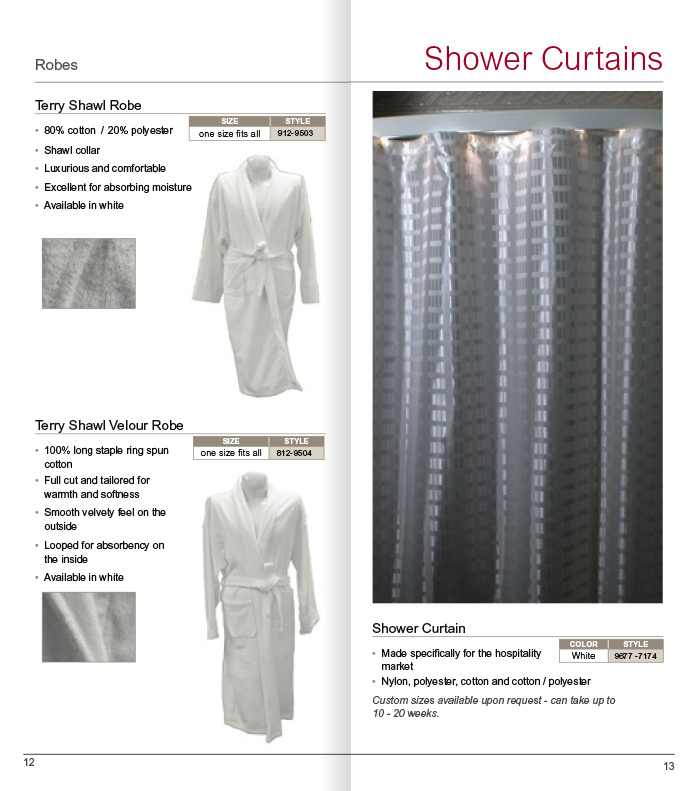 Robes

Terry Shawl Robe

• 80% cotton / 20% polyester
• Shawl collar
• Luxurious and comfortable
• Excellent for absorbing moisture
• Available in white

| SIZE | STYLE |
|---|---|
| one size fits all | 912-9503 |

Terry Shawl Velour Robe

• 100% long staple ring spun cotton
• Full cut and tailored for warmth and softness
• Smooth velvety feel on the outside
• Looped for absorbency on the inside
• Available in white

| SIZE | STYLE |
|---|---|
| one size fits all | 812-9504 |

12

Shower Curtains

Shower Curtain

• Made specifically for the hospitality market
• Nylon, polyester, cotton and cotton / polyester

| COLOR | STYLE |
|---|---|
| White | 9677 -7174 |

Custom sizes available upon request - can take up to 10 - 20 weeks.

13